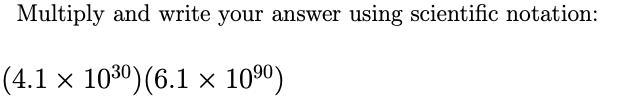 Multiply and write your answer using scientific notation:

$(4.1 \times 10^{30})(6.1 \times 10^{90})$